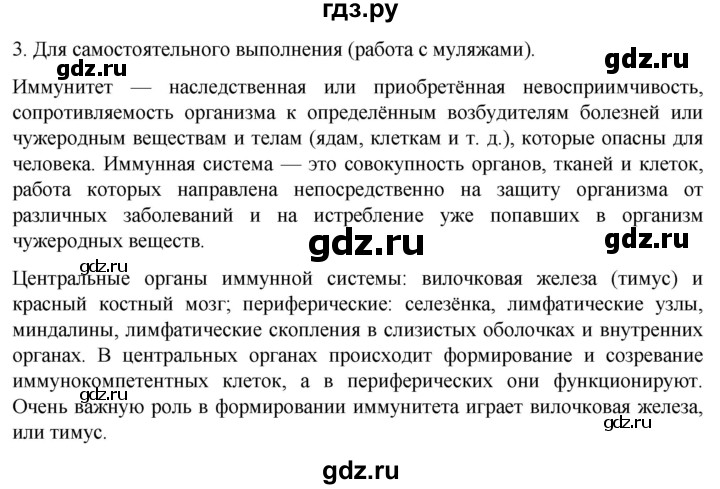 гдз.ру

3. Для самостоятельного выполнения (работа с муляжами).

gdz.ru

gdz.ru

Иммунитет — наследственная или приобретённая невосприимчивость, сопротивляемость организма к определённым возбудителям болезней или чужеродным веществам и телам (ядам, клеткам и т. д.), которые опасны для человека. Иммунная система — это совокупность органов, тканей и клеток, работа которых направлена непосредственно на защиту организма от различных заболеваний и на истребление уже попавших в организм чужеродных веществ.

gdz.ru

gdz.ru

gdz.ru

Центральные органы иммунной системы: вилочковая железа (тимус) и красный костный мозг; периферические: селезёнка, лимфатические узлы, миндалины, лимфатические скопления в слизистых оболочках и внутренних органах. В центральных органах происходит формирование и созревание иммунокомпетентных клеток, а в периферических они функционируют. Очень важную роль в формировании иммунитета играет вилочковая железа, или тимус.

gdz.ru

gdz.ru